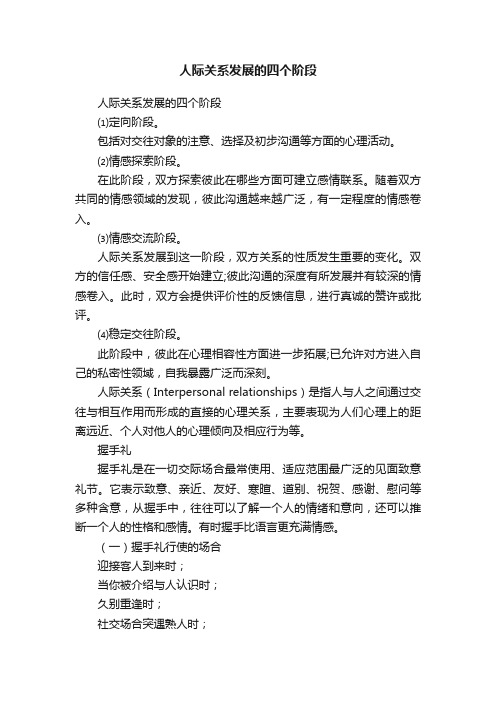 人际关系发展的四个阶段

人际关系发展的四个阶段

⑴定向阶段。

包括对交往对象的注意、选择及初步沟通等方面的心理活动。

⑵情感探索阶段。

在此阶段，双方探索彼此在哪些方面可建立感情联系。随着双方共同的情感领域的发现，彼此沟通越来越广泛，有一定程度的情感卷入。

⑶情感交流阶段。

人际关系发展到这一阶段，双方关系的性质发生重要的变化。双方的信任感、安全感开始建立;彼此沟通的深度有所发展并有较深的情感卷入。此时，双方会提供评价性的反馈信息，进行真诚的赞许或批评。

⑷稳定交往阶段。

此阶段中，彼此在心理相容性方面进一步拓展;已允许对方进入自己的私密性领域，自我暴露广泛而深刻。

人际关系（Interpersonal relationships）是指人与人之间通过交往与相互作用而形成的直接的心理关系，主要表现为人们心理上的距离远近、个人对他人的心理倾向及相应行为等。

握手礼

握手礼是在一切交际场合最常使用、适应范围最广泛的见面致意礼节。它表示致意、亲近、友好、寒暄、道别、祝贺、感谢、慰问等多种含意，从握手中，往往可以了解一个人的情绪和意向，还可以推断一个人的性格和感情。有时握手比语言更充满情感。

（一）握手礼行使的场合

迎接客人到来时；

当你被介绍与人认识时；

久别重逢时；

社交场合突遇熟人时；